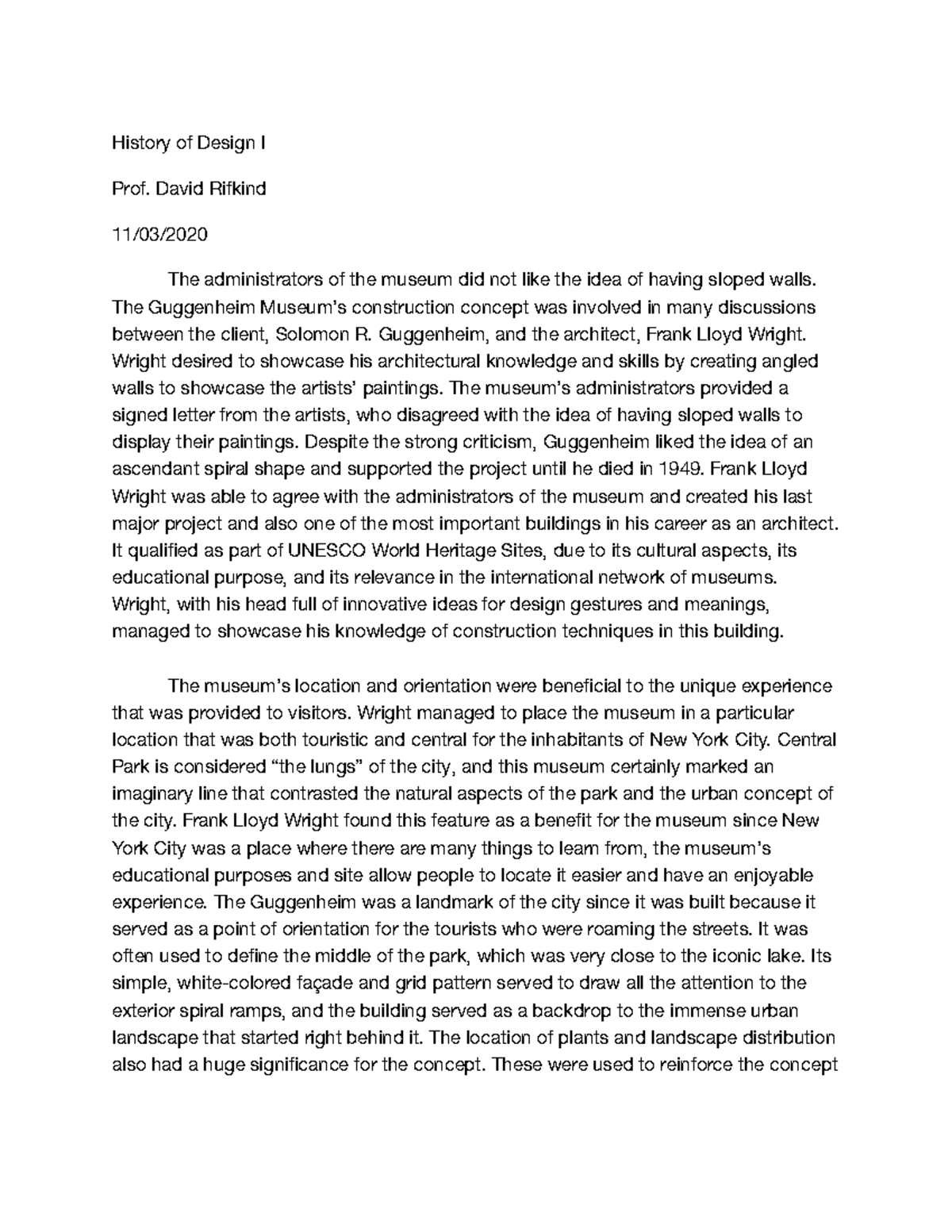 History of Design I

Prof. David Rifkind

11/03/2020

The administrators of the museum did not like the idea of having sloped walls. The Guggenheim Museum's construction concept was involved in many discussions between the client, Solomon R. Guggenheim, and the architect, Frank Lloyd Wright. Wright desired to showcase his architectural knowledge and skills by creating angled walls to showcase the artists' paintings. The museum's administrators provided a signed letter from the artists, who disagreed with the idea of having sloped walls to display their paintings. Despite the strong criticism, Guggenheim liked the idea of an ascendant spiral shape and supported the project until he died in 1949. Frank Lloyd Wright was able to agree with the administrators of the museum and created his last major project and also one of the most important buildings in his career as an architect. It qualified as part of UNESCO World Heritage Sites, due to its cultural aspects, its educational purpose, and its relevance in the international network of museums. Wright, with his head full of innovative ideas for design gestures and meanings, managed to showcase his knowledge of construction techniques in this building.

The museum's location and orientation were beneficial to the unique experience that was provided to visitors. Wright managed to place the museum in a particular location that was both touristic and central for the inhabitants of New York City. Central Park is considered "the lungs" of the city, and this museum certainly marked an imaginary line that contrasted the natural aspects of the park and the urban concept of the city. Frank Lloyd Wright found this feature as a benefit for the museum since New York City was a place where there are many things to learn from, the museum's educational purposes and site allow people to locate it easier and have an enjoyable experience. The Guggenheim was a landmark of the city since it was built because it served as a point of orientation for the tourists who were roaming the streets. It was often used to define the middle of the park, which was very close to the iconic lake. Its simple, white-colored façade and grid pattern served to draw all the attention to the exterior spiral ramps, and the building served as a backdrop to the immense urban landscape that started right behind it. The location of plants and landscape distribution also had a huge significance for the concept. These were used to reinforce the concept